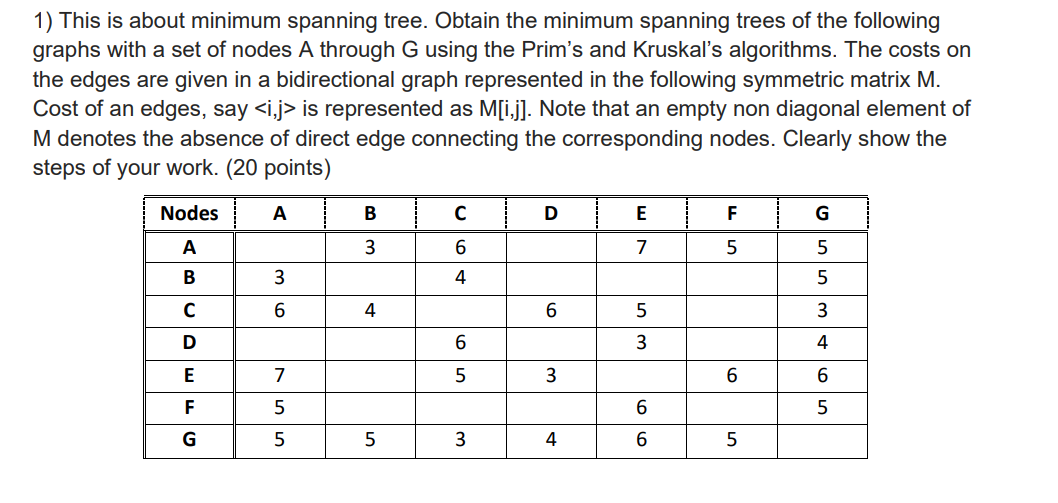 1) This is about minimum spanning tree. Obtain the minimum spanning trees of the following graphs with a set of nodes A through G using the Prim's and Kruskal's algorithms. The costs on the edges are given in a bidirectional graph represented in the following symmetric matrix M. Cost of an edges, say <i,j> is represented as M[i,j]. Note that an empty non diagonal element of M denotes the absence of direct edge connecting the corresponding nodes. Clearly show the steps of your work. (20 points)

| Nodes | A | B | C | D | E | F | G |
|---|---|---|---|---|---|---|---|
| A |  | 3 | 6 |  | 7 | 5 | 5 |
| B | 3 |  | 4 |  |  |  | 5 |
| C | 6 | 4 |  | 6 | 5 |  | 3 |
| D |  |  | 6 |  | 3 |  | 4 |
| E | 7 |  | 5 | 3 |  | 6 | 6 |
| F | 5 |  |  |  | 6 |  | 5 |
| G | 5 | 5 | 3 | 4 | 6 | 5 |  |